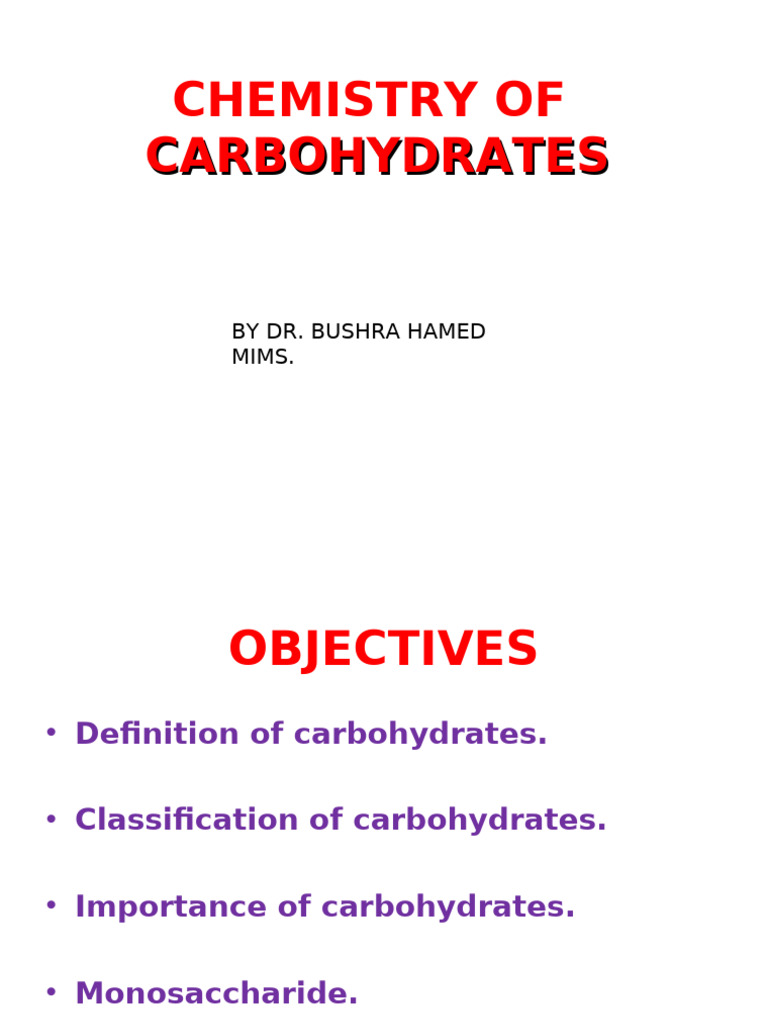 CHEMISTRY OF CARBOHYDRATES

BY DR. BUSHRA HAMED
MIMS.

OBJECTIVES

• Definition of carbohydrates.
• Classification of carbohydrates.
• Importance of carbohydrates.
• Monosaccharide.